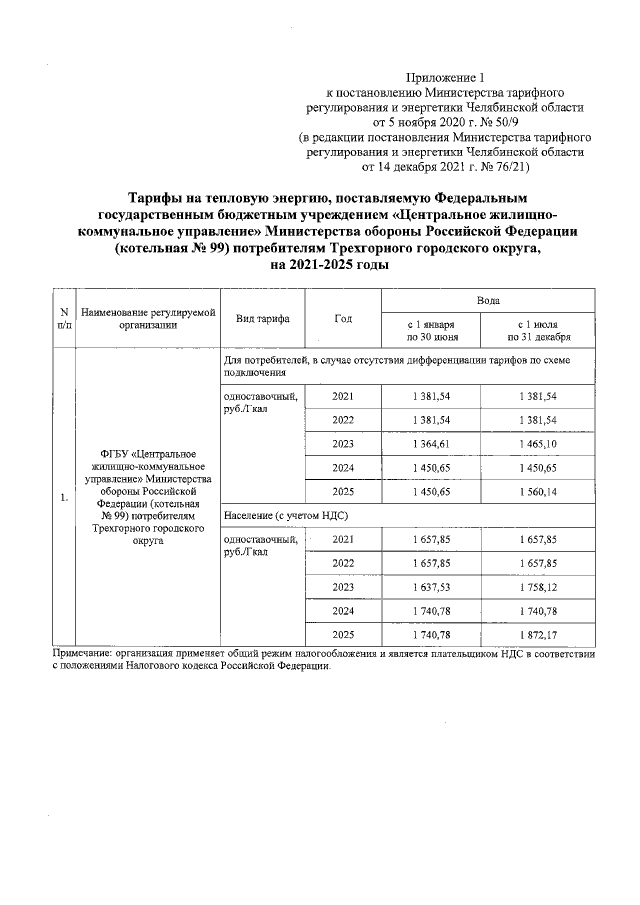 Приложение 1
к постановлению Министерства тарифного регулирования и энергетики Челябинской области
от 5 ноября 2020 г. № 50/9
(в редакции постановления Министерства тарифного регулирования и энергетики Челябинской области
от 14 декабря 2021 г. № 76/21)

Тарифы на тепловую энергию, поставляемую Федеральным государственным бюджетным учреждением «Центральное жилищно-коммунальное управление» Министерства обороны Российской Федерации (котельная № 99) потребителям Трехгорного городского округа, на 2021-2025 годы

| N п/п | Наименование регулируемой организации | Вид тарифа | Год | Вода с 1 января по 30 июня | Вода с 1 июля по 31 декабря |
|---|---|---|---|---|---|
| 1. | ФГБУ «Центральное жилищно-коммунальное управление» Министерства обороны Российской Федерации (котельная № 99) потребителям Трехгорного городского округа | Для потребителей, в случае отсутствия дифференциации тарифов по схеме подключения | | | |
| | | одноставочный, руб./Гкал | 2021 | 1 381,54 | 1 381,54 |
| | | | 2022 | 1 381,54 | 1 381,54 |
| | | | 2023 | 1 364,61 | 1 465,10 |
| | | | 2024 | 1 450,65 | 1 450,65 |
| | | | 2025 | 1 450,65 | 1 560,14 |
| | | Население (с учетом НДС) | | | |
| | | одноставочный, руб./Гкал | 2021 | 1 657,85 | 1 657,85 |
| | | | 2022 | 1 657,85 | 1 657,85 |
| | | | 2023 | 1 637,53 | 1 758,12 |
| | | | 2024 | 1 740,78 | 1 740,78 |
| | | | 2025 | 1 740,78 | 1 872,17 |

Примечание: организация применяет общий режим налогообложения и является плательщиком НДС в соответствии с положениями Налогового кодекса Российской Федерации.